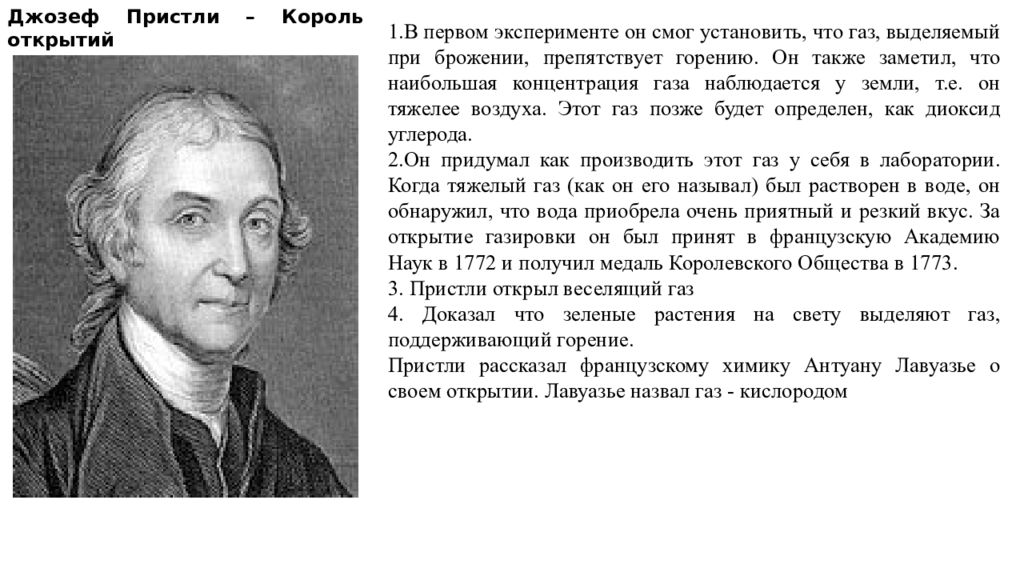 Джозеф Пристли – Король открытий

1.В первом эксперименте он смог установить, что газ, выделяемый при брожении, препятствует горению. Он также заметил, что наибольшая концентрация газа наблюдается у земли, т.е. он тяжелее воздуха. Этот газ позже будет определен, как диоксид углерода.

2.Он придумал как производить этот газ у себя в лаборатории. Когда тяжелый газ (как он его называл) был растворен в воде, он обнаружил, что вода приобрела очень приятный и резкий вкус. За открытие газировки он был принят в французскую Академию Наук в 1772 и получил медаль Королевского Общества в 1773.

3. Пристли открыл веселящий газ

4. Доказал что зеленые растения на свету выделяют газ, поддерживающий горение.

Пристли рассказал французскому химику Антуану Лавуазье о своем открытии. Лавуазье назвал газ - кислородом